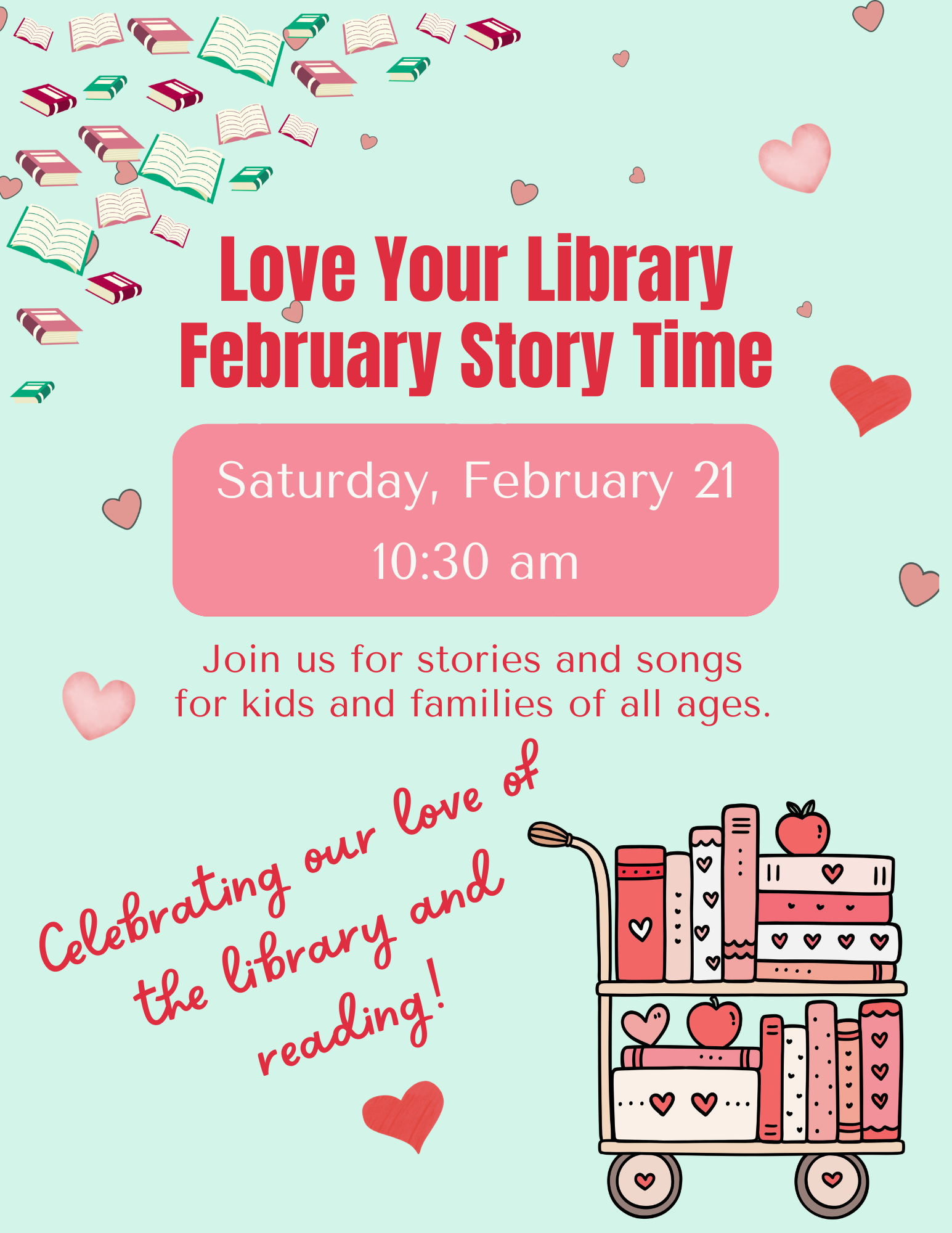 Love Your Library
February Story Time

Saturday, February 21
10:30 am

Join us for stories and songs for kids and families of all ages.

Celebrating our love of the library and reading!